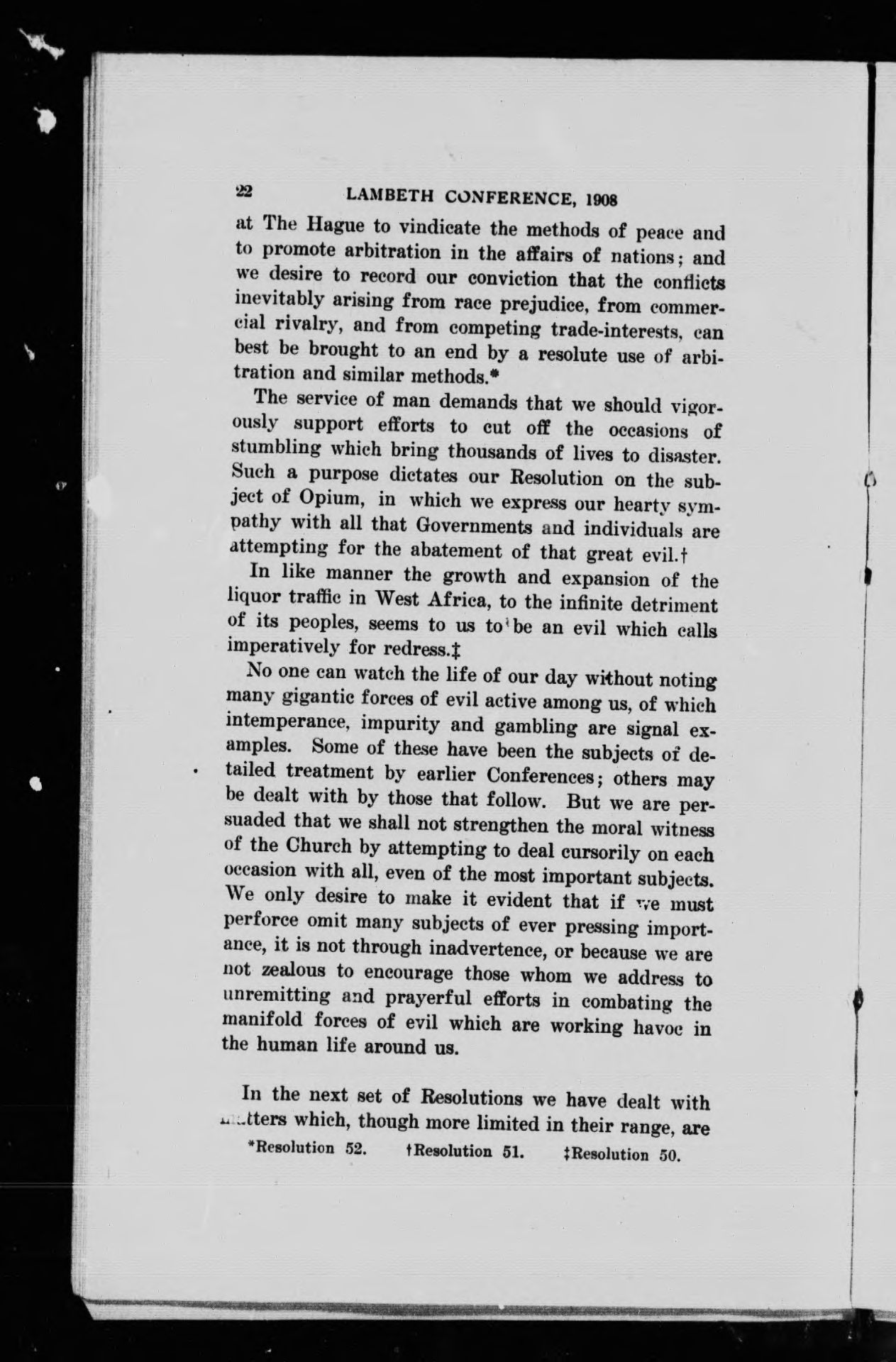 22 LAMBETH CONFERENCE, 1908

at The Hague to vindicate the methods of peace and to promote arbitration in the affairs of nations; and we desire to record our conviction that the conflicts inevitably arising from race prejudice, from commercial rivalry, and from competing trade-interests, can best be brought to an end by a resolute use of arbitration and similar methods.*

The service of man demands that we should vigorously support efforts to cut off the occasions of stumbling which bring thousands of lives to disaster. Such a purpose dictates our Resolution on the subject of Opium, in which we express our hearty sympathy with all that Governments and individuals are attempting for the abatement of that great evil.†

In like manner the growth and expansion of the liquor traffic in West Africa, to the infinite detriment of its peoples, seems to us to be an evil which calls imperatively for redress.‡

No one can watch the life of our day without noting many gigantic forces of evil active among us, of which intemperance, impurity and gambling are signal examples. Some of these have been the subjects of detailed treatment by earlier Conferences; others may be dealt with by those that follow. But we are persuaded that we shall not strengthen the moral witness of the Church by attempting to deal cursorily on each occasion with all, even of the most important subjects. We only desire to make it evident that if we must perforce omit many subjects of ever pressing importance, it is not through inadvertence, or because we are not zealous to encourage those whom we address to unremitting and prayerful efforts in combating the manifold forces of evil which are working havoc in the human life around us.

In the next set of Resolutions we have dealt with matters which, though more limited in their range, are

*Resolution 52. †Resolution 51. ‡Resolution 50.